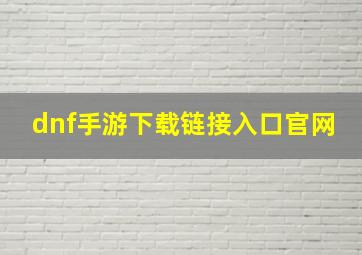 dnf手游下载链接入口官网